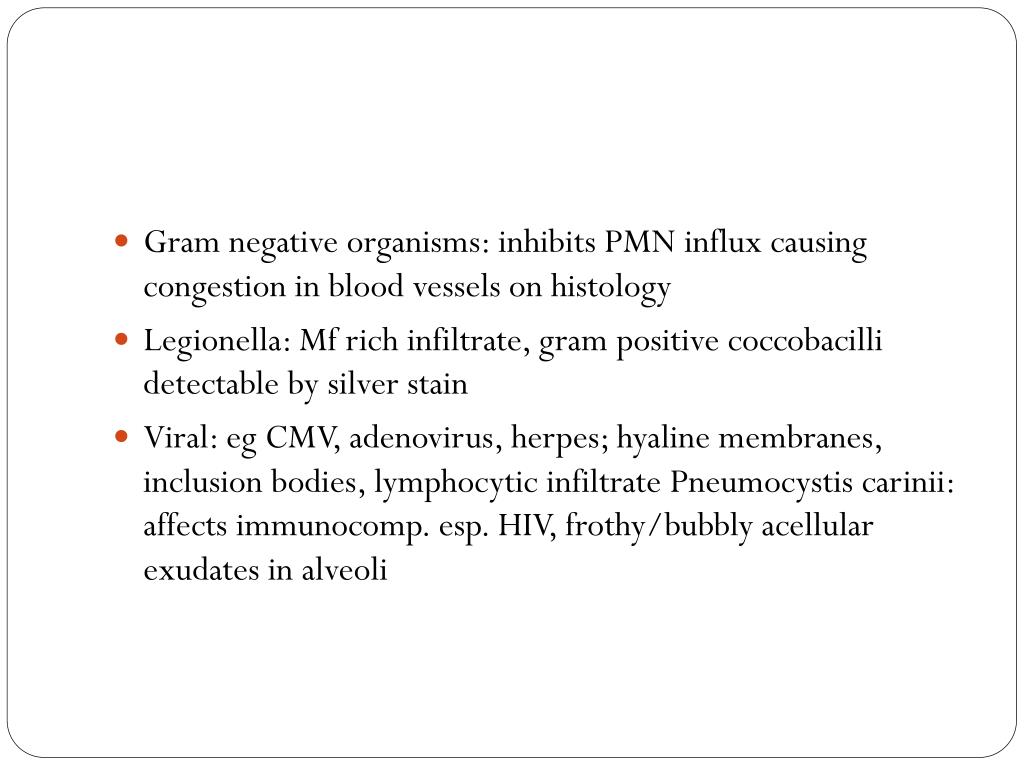 - Gram negative organisms: inhibits PMN influx causing congestion in blood vessels on histology
- Legionella: Mf rich infiltrate, gram positive coccobacilli detectable by silver stain
- Viral: eg CMV, adenovirus, herpes; hyaline membranes, inclusion bodies, lymphocytic infiltrate Pneumocystis carinii: affects immunocomp. esp. HIV, frothy/bubbly acellular exudates in alveoli